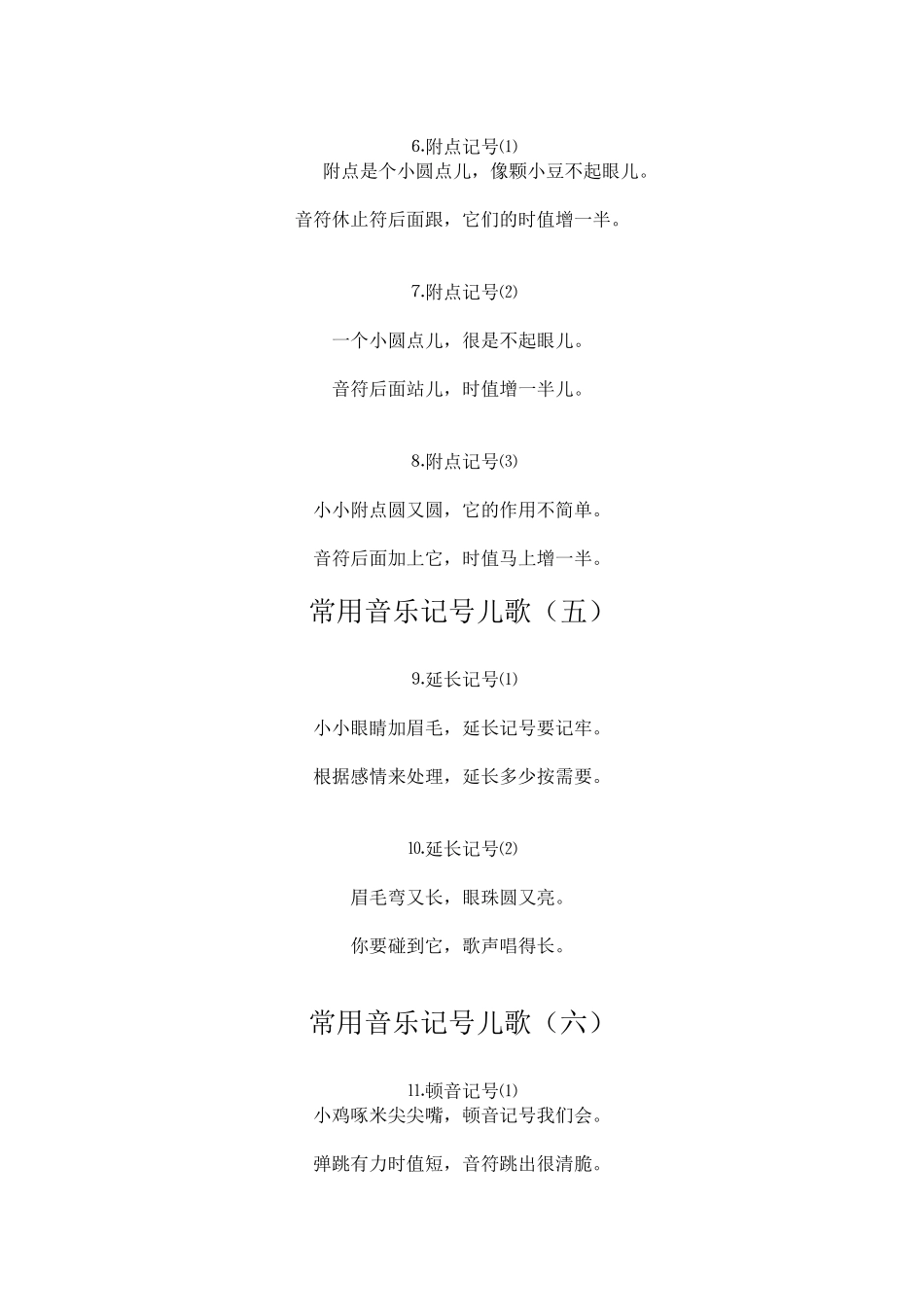 6.附点记号⑴
附点是个小圆点儿，像颗小豆不起眼儿。

音符休止符后面跟，它们的时值增一半。

7.附点记号⑵

一个小圆点儿，很是不起眼儿。

音符后面站儿，时值增一半儿。

8.附点记号⑶

小小附点圆又圆，它的作用不简单。

音符后面加上它，时值马上增一半。

常用音乐记号儿歌（五）

9.延长记号⑴

小小眼睛加眉毛，延长记号要记牢。

根据感情来处理，延长多少按需要。

⑩.延长记号⑵

眉毛弯又长，眼珠圆又亮。

你要碰到它，歌声唱得长。

常用音乐记号儿歌（六）

⑪.顿音记号⑴
小鸡啄米尖尖嘴，顿音记号我们会。

弹跳有力时值短，音符跳出很清脆。